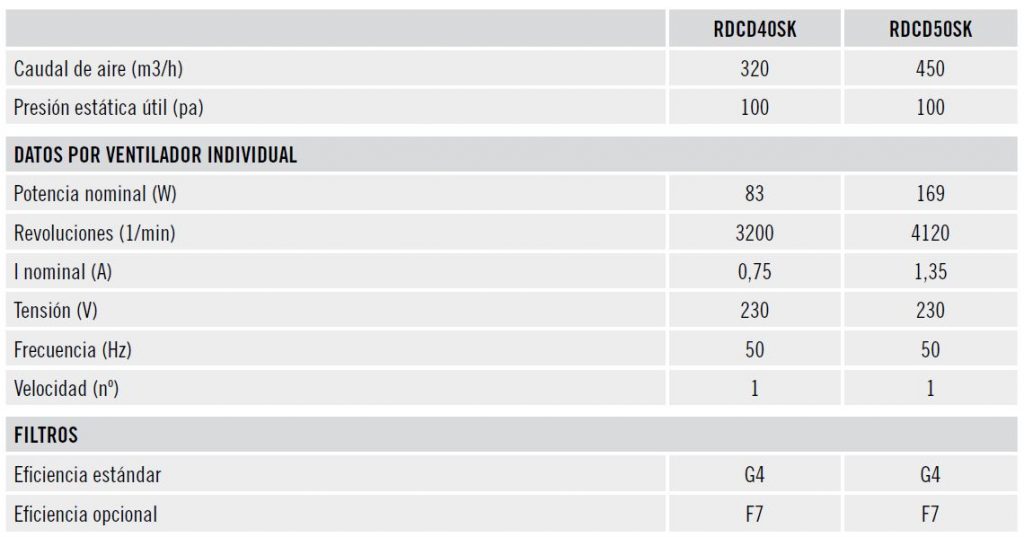 |  | RDCD40SK | RDCD50SK |
|---|---|---|
| Caudal de aire (m3/h) | 320 | 450 |
| Presión estática útil (pa) | 100 | 100 |
| DATOS POR VENTILADOR INDIVIDUAL |  |  |
| Potencia nominal (W) | 83 | 169 |
| Revoluciones (1/min) | 3200 | 4120 |
| I nominal (A) | 0,75 | 1,35 |
| Tensión (V) | 230 | 230 |
| Frecuencia (Hz) | 50 | 50 |
| Velocidad (nº) | 1 | 1 |
| FILTROS |  |  |
| Eficiencia estándar | G4 | G4 |
| Eficiencia opcional | F7 | F7 |